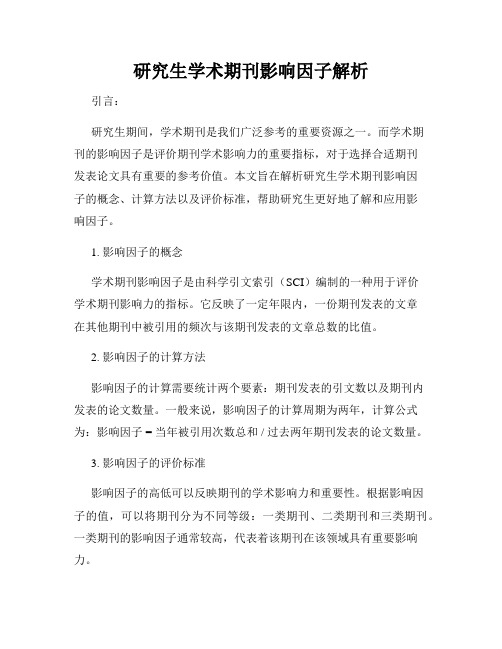 研究生学术期刊影响因子解析

引言：

研究生期间，学术期刊是我们广泛参考的重要资源之一。而学术期刊的影响因子是评价期刊学术影响力的重要指标，对于选择合适期刊发表论文具有重要的参考价值。本文旨在解析研究生学术期刊影响因子的概念、计算方法以及评价标准，帮助研究生更好地了解和应用影响因子。

1. 影响因子的概念

学术期刊影响因子是由科学引文索引（SCI）编制的一种用于评价学术期刊影响力的指标。它反映了一定年限内，一份期刊发表的文章在其他期刊中被引用的频次与该期刊发表的文章总数的比值。

2. 影响因子的计算方法

影响因子的计算需要统计两个要素：期刊发表的引文数以及期刊内发表的论文数量。一般来说，影响因子的计算周期为两年，计算公式为：影响因子 = 当年被引用次数总和 / 过去两年期刊发表的论文数量。

3. 影响因子的评价标准

影响因子的高低可以反映期刊的学术影响力和重要性。根据影响因子的值，可以将期刊分为不同等级：一类期刊、二类期刊和三类期刊。一类期刊的影响因子通常较高，代表着该期刊在该领域具有重要影响力。